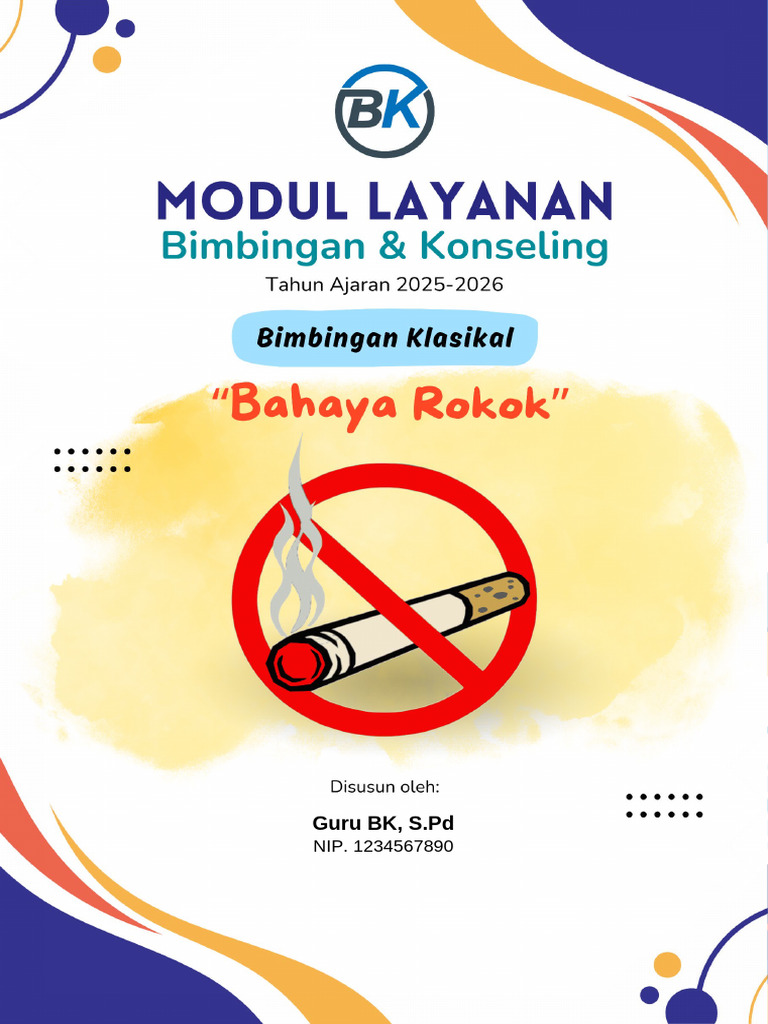 BK

MODUL LAYANAN
Bimbingan & Konseling
Tahun Ajaran 2025-2026

Bimbingan Klasikal

"Bahaya Rokok"

Disusun oleh:

Guru BK, S.Pd
NIP. 1234567890